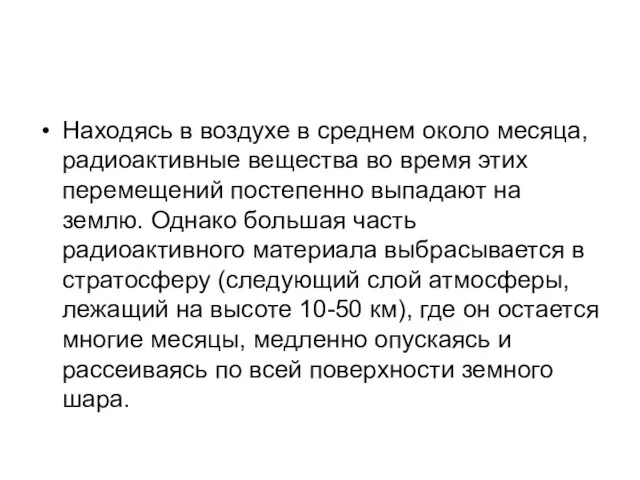 • Находясь в воздухе в среднем около месяца, радиоактивные вещества во время этих перемещений постепенно выпадают на землю. Однако большая часть радиоактивного материала выбрасывается в стратосферу (следующий слой атмосферы, лежащий на высоте 10-50 км), где он остается многие месяцы, медленно опускаясь и рассеиваясь по всей поверхности земного шара.